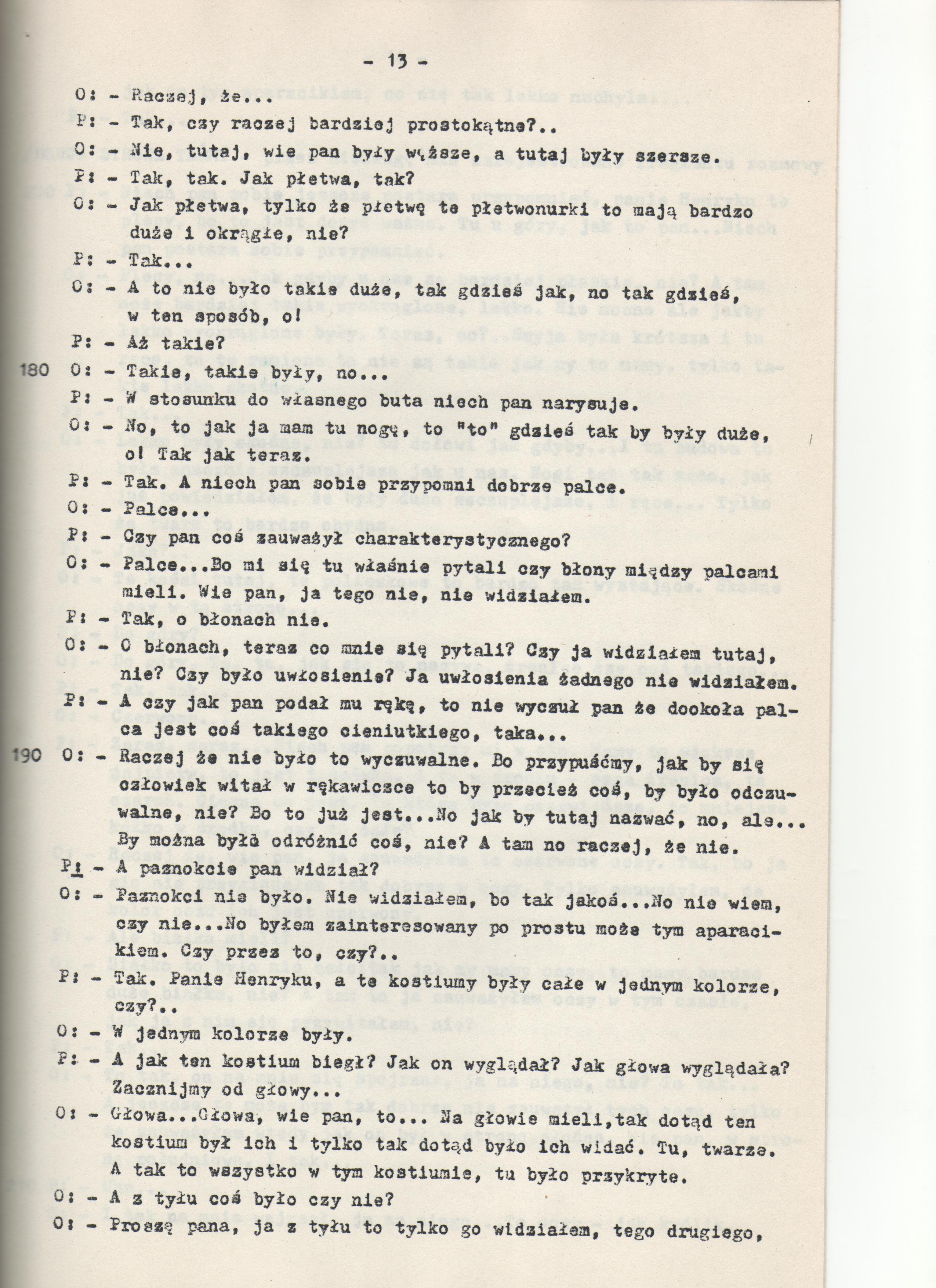 - 13 -

O: - Raczej, że...

P: - Tak, czy raczej bardziej prostokątne?..

O: - Nie, tutaj, wie pan były węższe, a tutaj były szersze.

P: - Tak, tak. Jak płetwa, tak?

O: - Jak płetwa, tylko że płetwę te płetwonurki to mają bardzo duże i okrągłe, nie?

P: - Tak...

O: - A to nie było takie duże, tak gdzieś jak, no tak gdzieś, w ten sposób, o!

P: - Aż takie?

180 O: - Takie, takie były, no...

P: - W stosunku do własnego buta niech pan narysuje.

O: - No, to jak ja mam tu nogę, to "to" gdzieś tak by były duże, o! Tak jak teraz.

P: - Tak. A niech pan sobie przypomni dobrze palce.

O: - Palce...

P: - Czy pan coś zauważył charakterystycznego?

O: - Palce...Bo mi się tu właśnie pytali czy błony między palcami mieli. Wie pan, ja tego nie, nie widziałem.

P: - Tak, o błonach nie.

O: - O błonach, teraz co mnie się pytali? Czy ja widziałem tutaj, nie? Czy było uwłosienie? Ja uwłosienia żadnego nie widziałem.

P: - A czy jak pan podał mu rękę, to nie wyczuł pan że dookoła palca jest coś takiego cieniutkiego, taka...

190 O: - Raczej że nie było to wyczuwalne. Bo przypuśćmy, jak by się człowiek witał w rękawiczce to by przecież coś, by było odczuwalne, nie? Bo to już jest...No jak by tutaj nazwać, no, ale... By można było odróżnić coś, nie? A tam no raczej, że nie.

P: - A paznokcie pan widział?

O: - Paznokci nie było. Nie widziałem, bo tak jakoś...No nie wiem, czy nie...No byłem zainteresowany po prostu może tym aparacikiem. Czy przez to, czy?..

P: - Tak. Panie Henryku, a te kostiumy były całe w jednym kolorze, czy?..

O: - W jednym kolorze były.

P: - A jak ten kostium biegł? Jak on wyglądał? Jak głowa wyglądała? Zacznijmy od głowy...

O: - Głowa...Głowa, wie pan, to... Na głowie mieli,tak dotąd ten kostium był ich i tylko tak dotąd było ich widać. Tu, twarze. A tak to wszystko w tym kostiumie, tu było przykryte.

O: - A z tyłu coś było czy nie?

O: - Proszę pana, ja z tyłu to tylko go widziałem, tego drugiego,